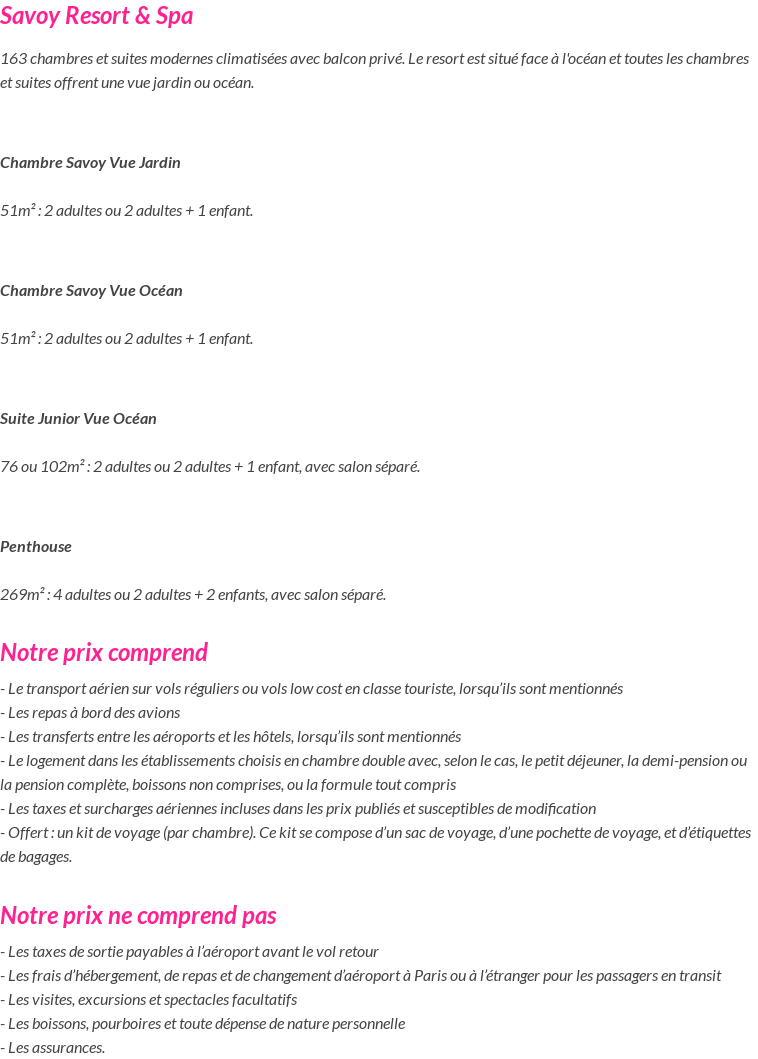 Savoy Resort & Spa

163 chambres et suites modernes climatisées avec balcon privé. Le resort est situé face à l'océan et toutes les chambres et suites offrent une vue jardin ou océan.

Chambre Savoy Vue Jardin

51m² : 2 adultes ou 2 adultes + 1 enfant.

Chambre Savoy Vue Océan

51m² : 2 adultes ou 2 adultes + 1 enfant.

Suite Junior Vue Océan

76 ou 102m² : 2 adultes ou 2 adultes + 1 enfant, avec salon séparé.

Penthouse

269m² : 4 adultes ou 2 adultes + 2 enfants, avec salon séparé.

Notre prix comprend

- Le transport aérien sur vols réguliers ou vols low cost en classe touriste, lorsqu'ils sont mentionnés
- Les repas à bord des avions
- Les transferts entre les aéroports et les hôtels, lorsqu'ils sont mentionnés
- Le logement dans les établissements choisis en chambre double avec, selon le cas, le petit déjeuner, la demi-pension ou la pension complète, boissons non comprises, ou la formule tout compris
- Les taxes et surcharges aériennes incluses dans les prix publiés et susceptibles de modification
- Offert : un kit de voyage (par chambre). Ce kit se compose d'un sac de voyage, d'une pochette de voyage, et d'étiquettes de bagages.

Notre prix ne comprend pas

- Les taxes de sortie payables à l'aéroport avant le vol retour
- Les frais d'hébergement, de repas et de changement d'aéroport à Paris ou à l'étranger pour les passagers en transit
- Les visites, excursions et spectacles facultatifs
- Les boissons, pourboires et toute dépense de nature personnelle
- Les assurances.